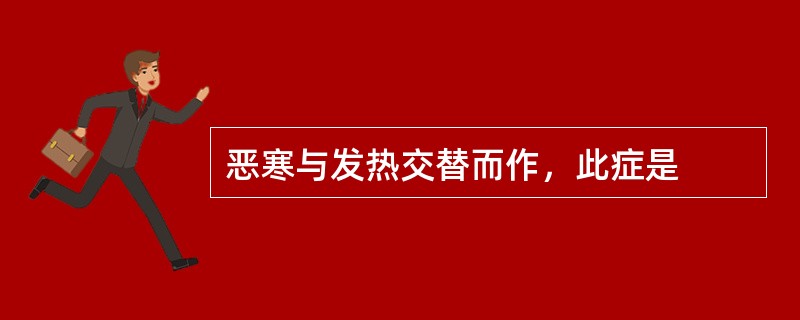 恶寒与发热交替而作，此症是